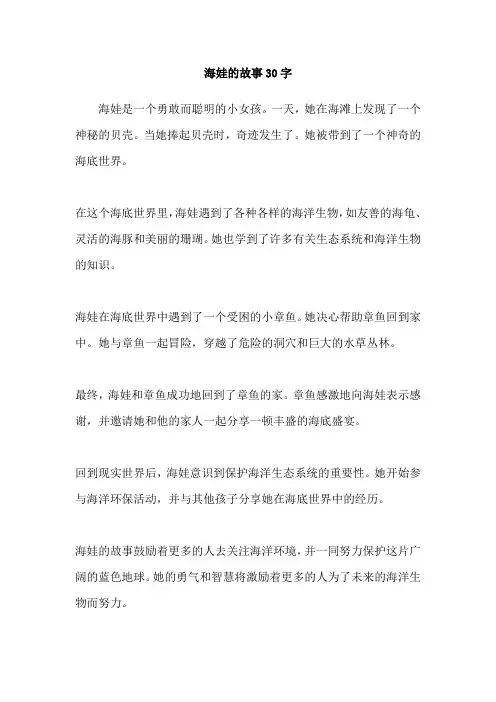 海娃的故事30字

海娃是一个勇敢而聪明的小女孩。一天，她在海滩上发现了一个神秘的贝壳。当她捧起贝壳时，奇迹发生了。她被带到了一个神奇的海底世界。

在这个海底世界里，海娃遇到了各种各样的海洋生物，如友善的海龟、灵活的海豚和美丽的珊瑚。她也学到了许多有关生态系统和海洋生物的知识。

海娃在海底世界中遇到了一个受困的小章鱼。她决心帮助章鱼回到家中。她与章鱼一起冒险，穿越了危险的洞穴和巨大的水草丛林。

最终，海娃和章鱼成功地回到了章鱼的家。章鱼感激地向海娃表示感谢，并邀请她和他的家人一起分享一顿丰盛的海底盛宴。

回到现实世界后，海娃意识到保护海洋生态系统的重要性。她开始参与海洋环保活动，并与其他孩子分享她在海底世界中的经历。

海娃的故事鼓励着更多的人去关注海洋环境，并一同努力保护这片广阔的蓝色地球。她的勇气和智慧将激励着更多的人为了未来的海洋生物而努力。